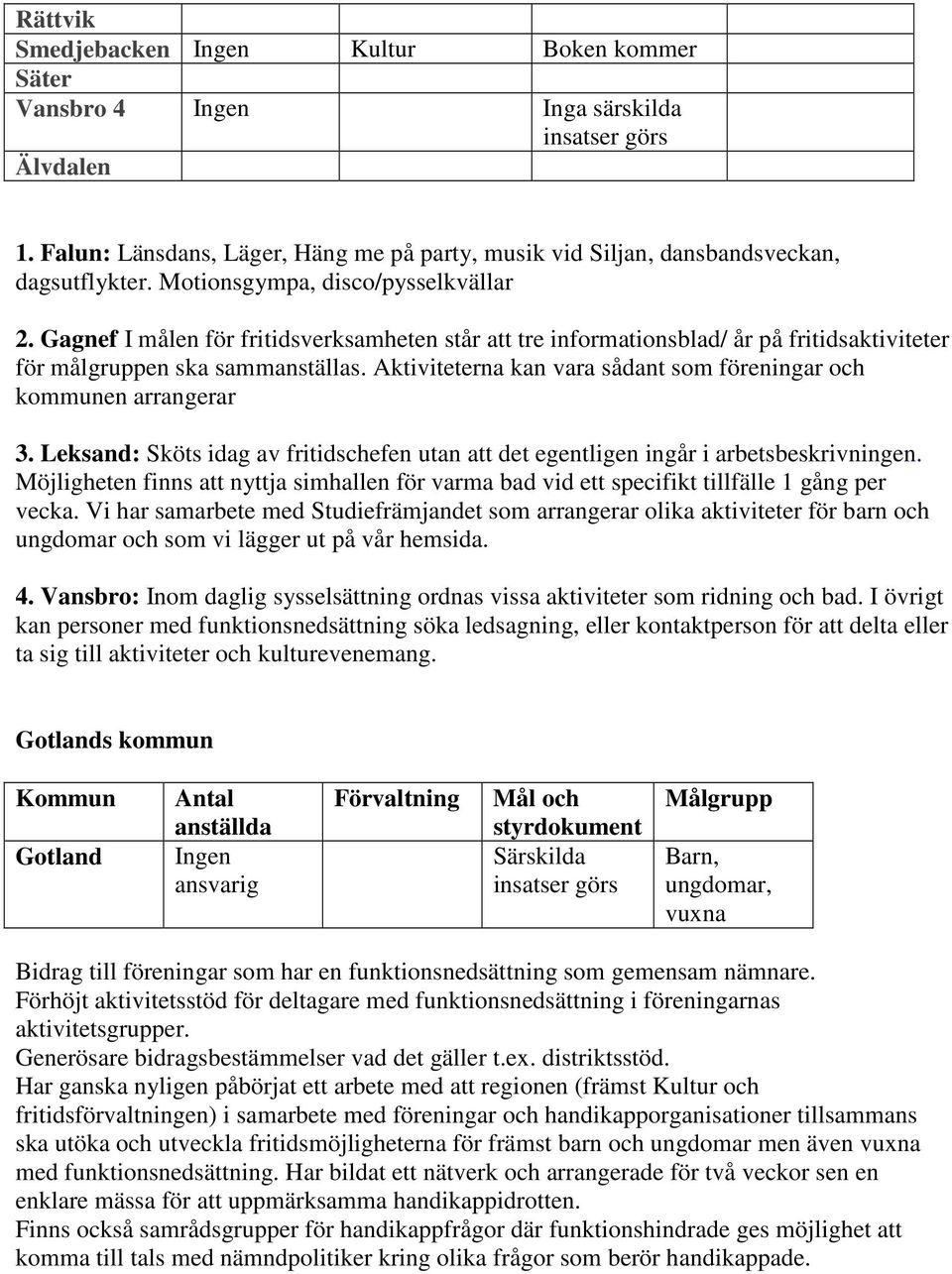 | Rättvik | | | | |
|---|---|---|---|---|
| Smedjebacken | Ingen | Kultur | Boken kommer | |
| Säter | | | | |
| Vansbro 4 | Ingen | | Inga särskilda insatser görs | |
| Älvdalen | | | | |

1. Falun: Länsdans, Läger, Häng me på party, musik vid Siljan, dansbandsveckan, dagsutflykter. Motionsgympa, disco/pysselkvällar

2. Gagnef I målen för fritidsverksamheten står att tre informationsblad/ år på fritidsaktiviteter för målgruppen ska sammanställas. Aktiviteterna kan vara sådant som föreningar och kommunen arrangerar

3. Leksand: Sköts idag av fritidschefen utan att det egentligen ingår i arbetsbeskrivningen. Möjligheten finns att nyttja simhallen för varma bad vid ett specifikt tillfälle 1 gång per vecka. Vi har samarbete med Studiefrämjandet som arrangerar olika aktiviteter för barn och ungdomar och som vi lägger ut på vår hemsida.

4. Vansbro: Inom daglig sysselsättning ordnas vissa aktiviteter som ridning och bad. I övrigt kan personer med funktionsnedsättning söka ledsagning, eller kontaktperson för att delta eller ta sig till aktiviteter och kulturevenemang.

Gotlands kommun

| Kommun | Antal anställda | Förvaltning | Mål och styrdokument | Målgrupp |
|---|---|---|---|---|
| Gotland | Ingen ansvarig | | Särskilda insatser görs | Barn, ungdomar, vuxna |

Bidrag till föreningar som har en funktionsnedsättning som gemensam nämnare.
Förhöjt aktivitetsstöd för deltagare med funktionsnedsättning i föreningarnas aktivitetsgrupper.
Generösare bidragsbestämmelser vad det gäller t.ex. distriktsstöd.
Har ganska nyligen påbörjat ett arbete med att regionen (främst Kultur och fritidsförvaltningen) i samarbete med föreningar och handikapporganisationer tillsammans ska utöka och utveckla fritidsmöjligheterna för främst barn och ungdomar men även vuxna med funktionsnedsättning. Har bildat ett nätverk och arrangerade för två veckor sen en enklare mässa för att uppmärksamma handikappidrotten.
Finns också samrådsgrupper för handikappfrågor där funktionshindrade ges möjlighet att komma till tals med nämndpolitiker kring olika frågor som berör handikappade.